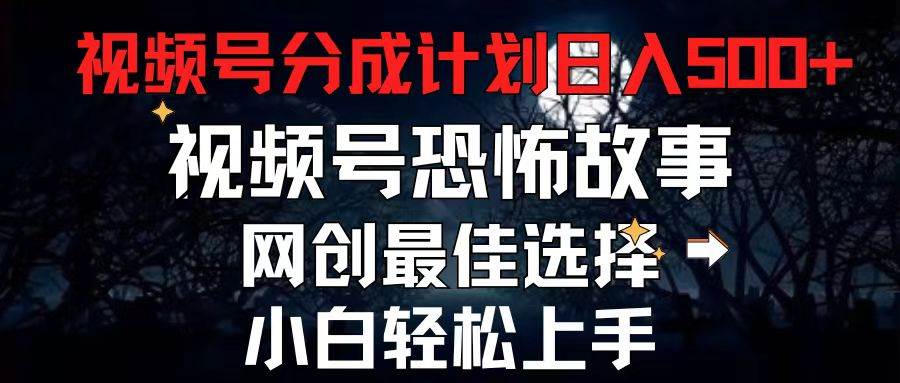 视频号分成计划日入500+

视频号恐怖故事

网创最佳选择

小白轻松上手